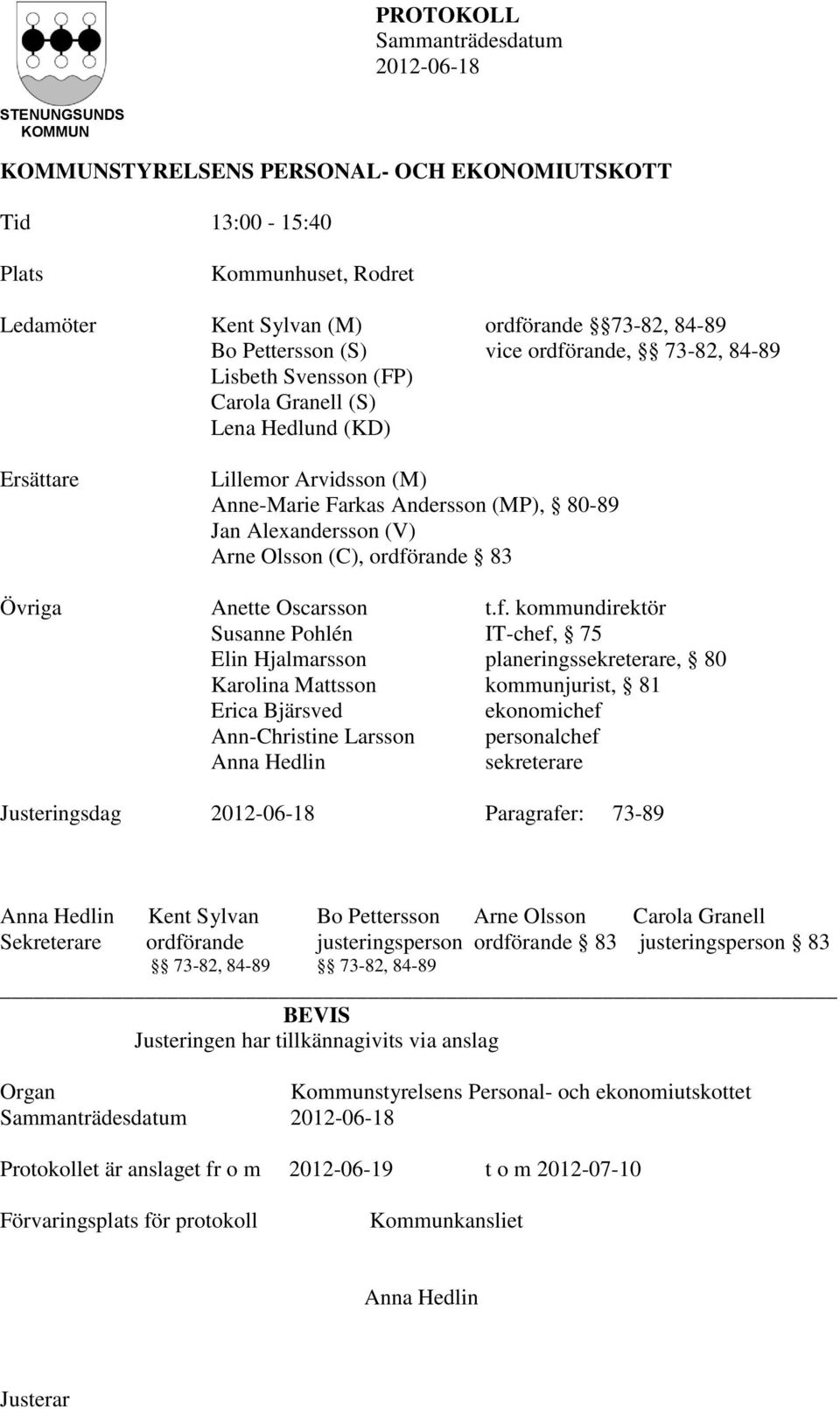 STENUNGSUNDS KOMMUN

PROTOKOLL
Sammanträdesdatum
2012-06-18

KOMMUNSTYRELSENS PERSONAL- OCH EKONOMIUTSKOTT

Tid 13:00 - 15:40

Plats Kommunhuset, Rodret

Ledamöter Kent Sylvan (M) ordförande §§ 73-82, 84-89
Bo Pettersson (S) vice ordförande, §§ 73-82, 84-89
Lisbeth Svensson (FP)
Carola Granell (S)
Lena Hedlund (KD)

Ersättare Lillemor Arvidsson (M)
Anne-Marie Farkas Andersson (MP), § 80-89
Jan Alexandersson (V)
Arne Olsson (C), ordförande § 83

Övriga Anette Oscarsson t.f. kommundirektör
Susanne Pohlén IT-chef, § 75
Elin Hjalmarsson planeringssekreterare, § 80
Karolina Mattsson kommunjurist, § 81
Erica Bjärsved ekonomichef
Ann-Christine Larsson personalchef
Anna Hedlin sekreterare

Justeringsdag 2012-06-18 Paragrafer: 73-89

Anna Hedlin Sekreterare

Kent Sylvan ordförande §§ 73-82, 84-89

Bo Pettersson justeringsperson §§ 73-82, 84-89

Arne Olsson ordförande § 83

Carola Granell justeringsperson § 83

BEVIS
Justeringen har tillkännagivits via anslag

Organ Kommunstyrelsens Personal- och ekonomiutskottet
Sammanträdesdatum 2012-06-18

Protokollet är anslaget fr o m 2012-06-19 t o m 2012-07-10

Förvaringsplats för protokoll Kommunkansliet

Anna Hedlin

Justerar